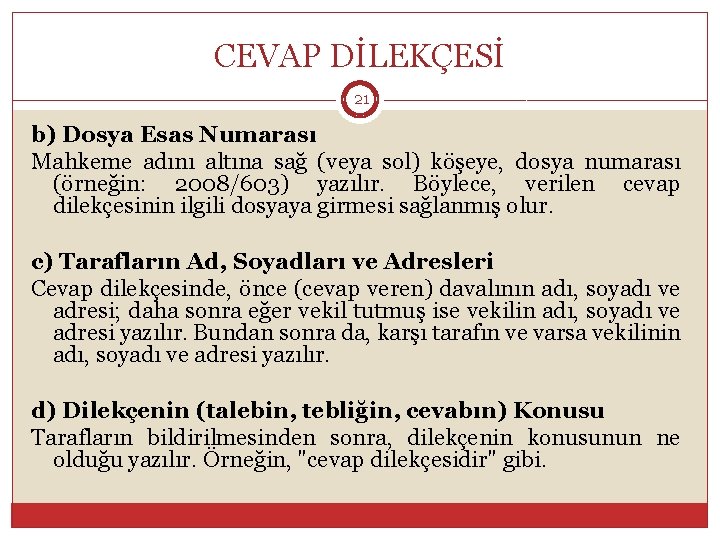 CEVAP DİLEKÇESİ

21

b) Dosya Esas Numarası
Mahkeme adını altına sağ (veya sol) köşeye, dosya numarası (örneğin: 2008/603) yazılır. Böylece, verilen cevap dilekçesinin ilgili dosyaya girmesi sağlanmış olur.

c) Tarafların Ad, Soyadları ve Adresleri
Cevap dilekçesinde, önce (cevap veren) davalının adı, soyadı ve adresi; daha sonra eğer vekil tutmuş ise vekilin adı, soyadı ve adresi yazılır. Bundan sonra da, karşı tarafın ve varsa vekilinin adı, soyadı ve adresi yazılır.

d) Dilekçenin (talebin, tebliğin, cevabın) Konusu
Tarafların bildirilmesinden sonra, dilekçenin konusunun ne olduğu yazılır. Örneğin, "cevap dilekçesidir" gibi.